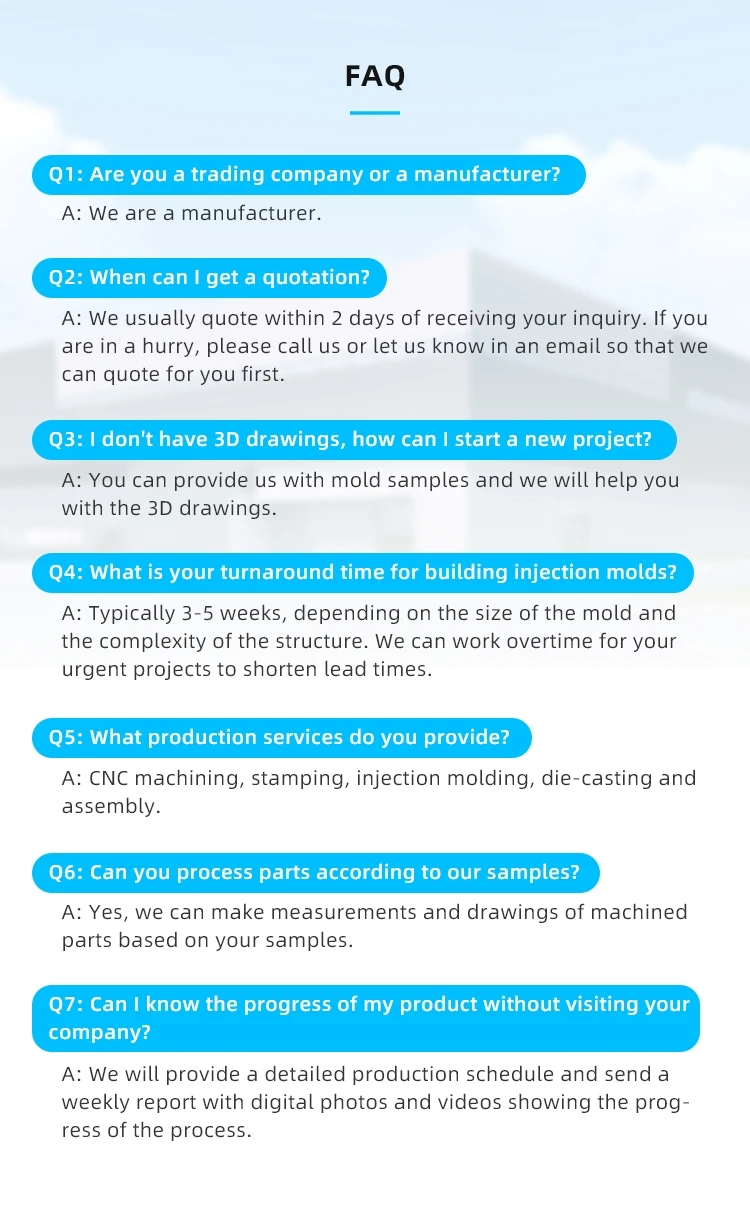 FAQ

Q1: Are you a trading company or a manufacturer?

A: We are a manufacturer.

Q2: When can I get a quotation?

A: We usually quote within 2 days of receiving your inquiry. If you are in a hurry, please call us or let us know in an email so that we can quote for you first.

Q3: I don't have 3D drawings, how can I start a new project?

A: You can provide us with mold samples and we will help you with the 3D drawings.

Q4: What is your turnaround time for building injection molds?

A: Typically 3-5 weeks, depending on the size of the mold and the complexity of the structure. We can work overtime for your urgent projects to shorten lead times.

Q5: What production services do you provide?

A: CNC machining, stamping, injection molding, die-casting and assembly.

Q6: Can you process parts according to our samples?

A: Yes, we can make measurements and drawings of machined parts based on your samples.

Q7: Can I know the progress of my product without visiting your company?

A: We will provide a detailed production schedule and send a weekly report with digital photos and videos showing the progress of the process.